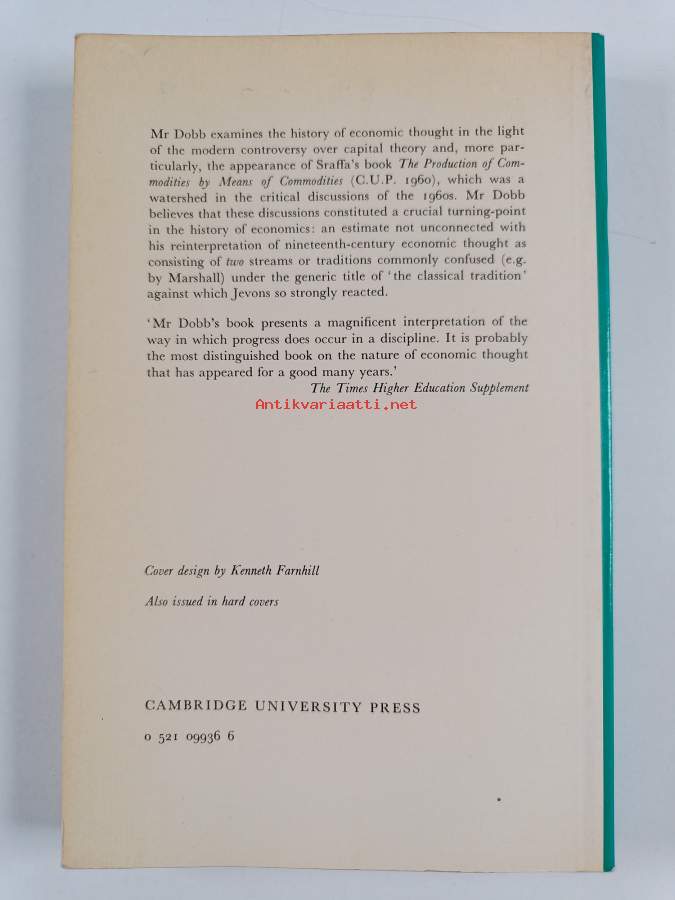 Mr Dobb examines the history of economic thought in the light of the modern controversy over capital theory and, more particularly, the appearance of Sraffa's book The Production of Commodities by Means of Commodities (C.U.P. 1960), which was a watershed in the critical discussions of the 1960s. Mr Dobb believes that these discussions constituted a crucial turning-point in the history of economics: an estimate not unconnected with his reinterpretation of nineteenth-century economic thought as consisting of two streams or traditions commonly confused (e.g. by Marshall) under the generic title of 'the classical tradition' against which Jevons so strongly reacted.

'Mr Dobb's book presents a magnificent interpretation of the way in which progress does occur in a discipline. It is probably the most distinguished book on the nature of economic thought that has appeared for a good many years.'
The Times Higher Education Supplement

Cover design by Kenneth Farnhill

Also issued in hard covers

CAMBRIDGE UNIVERSITY PRESS

0 521 09936 6

Antikvariaatti.net